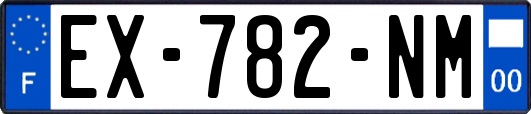 F
EX-782-NM
00